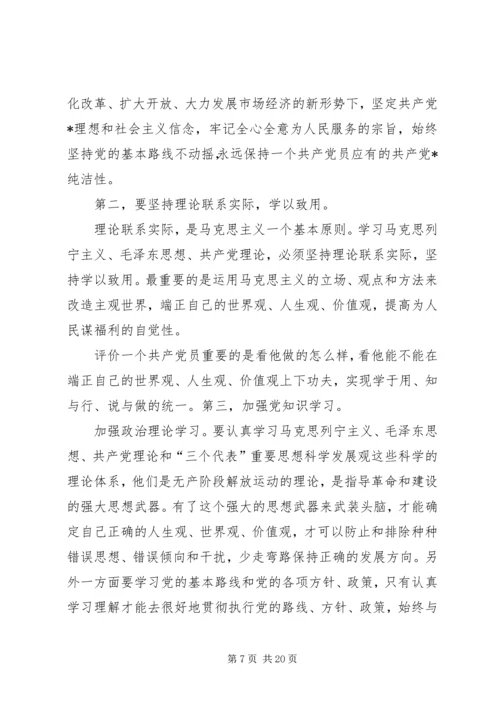 化改革、扩大开放、大力发展市场经济的新形势下，坚定共产党*理想和社会主义信念，牢记全心全意为人民服务的宗旨，始终坚持党的基本路线不动摇,永远保持一个共产党员应有的共产党*纯洁性。

第二，要坚持理论联系实际，学以致用。

理论联系实际，是马克思主义一个基本原则。学习马克思列宁主义、毛泽东思想、共产党理论，必须坚持理论联系实际，坚持学以致用。最重要的是运用马克思主义的立场、观点和方法来改造主观世界，端正自己的世界观、人生观、价值观，提高为人民谋福利的自觉性。

评价一个共产党员重要的是看他做的怎么样，看他能不能在端正自己的世界观、人生观、价值观上下功夫，实现学于用、知与行、说与做的统一。第三，加强党知识学习。

加强政治理论学习。要认真学习马克思列宁主义、毛泽东思想、共产党理论和“三个代表”重要思想科学发展观这些科学的理论体系，他们是无产阶段解放运动的理论，是指导革命和建设的强大思想武器。有了这个强大的思想武器来武装头脑，才能确定自己正确的人生观、世界观、价值观，才可以防止和排除种种错误思想、错误倾向和干扰，少走弯路保持正确的发展方向。另外一方面要学习党的基本路线和党的各项方针、政策，只有认真学习理解才能去很好地贯彻执行党的路线、方针、政策，始终与

第 7 页 共 20 页